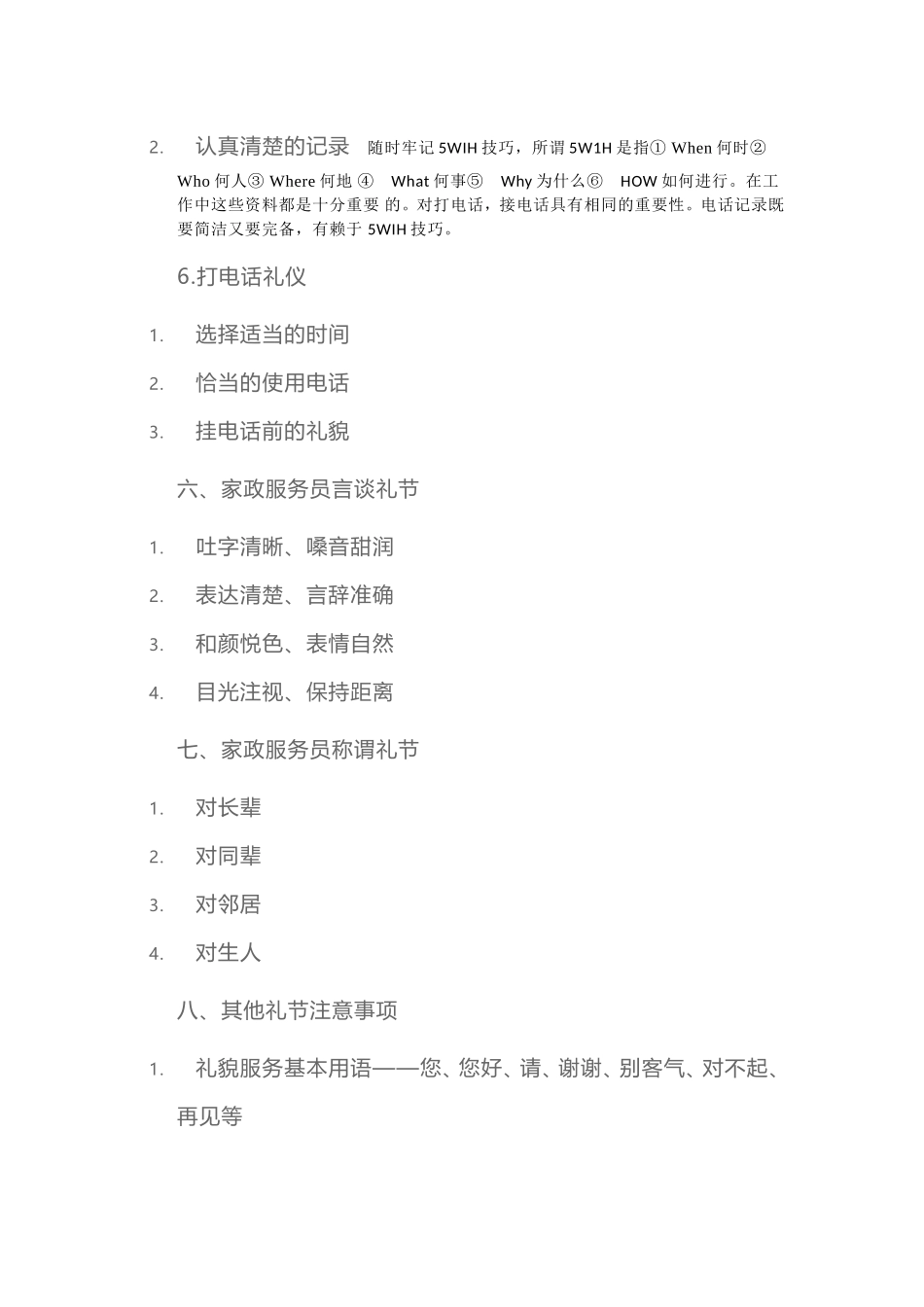 2. 认真清楚的记录 随时牢记 5WIH 技巧，所谓 5W1H 是指① When 何时② Who 何人③ Where 何地 ④ What 何事⑤ Why 为什么⑥ HOW 如何进行。在工作中这些资料都是十分重要 的。对打电话，接电话具有相同的重要性。电话记录既要简洁又要完备，有赖于 5WIH 技巧。

6.打电话礼仪

1. 选择适当的时间

2. 恰当的使用电话

3. 挂电话前的礼貌

六、家政服务员言谈礼节

1. 吐字清晰、嗓音甜润

2. 表达清楚、言辞准确

3. 和颜悦色、表情自然

4. 目光注视、保持距离

七、家政服务员称谓礼节

1. 对长辈

2. 对同辈

3. 对邻居

4. 对生人

八、其他礼节注意事项

1. 礼貌服务基本用语——您、您好、请、谢谢、别客气、对不起、再见等